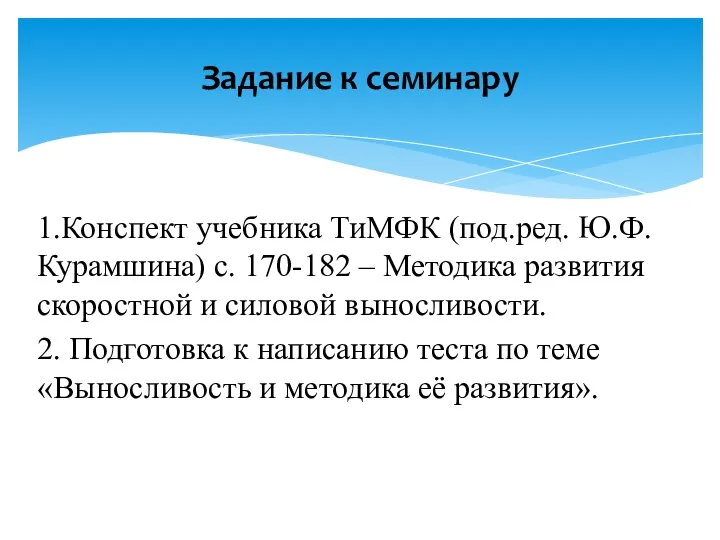 Задание к семинару

1.Конспект учебника ТиМФК (под.ред. Ю.Ф. Курамшина) с. 170-182 – Методика развития скоростной и силовой выносливости.

2. Подготовка к написанию теста по теме «Выносливость и методика её развития».